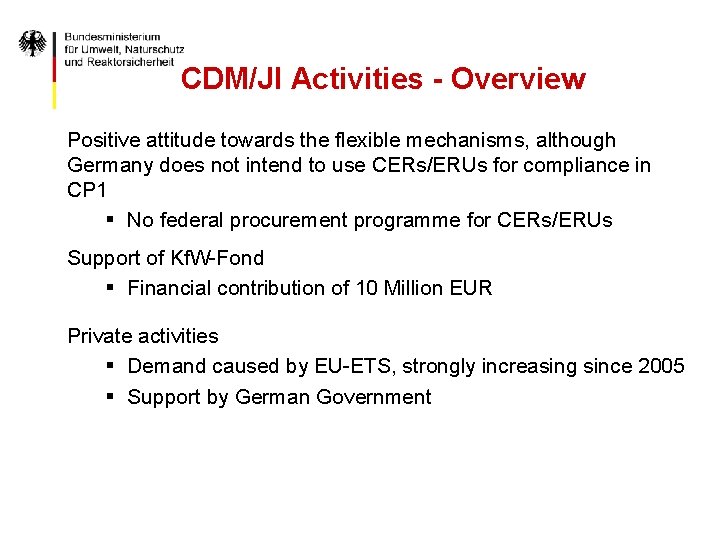 Bundesministerium
für Umwelt, Naturschutz
und Reaktorsicherheit

CDM/JI Activities - Overview

Positive attitude towards the flexible mechanisms, although Germany does not intend to use CERs/ERUs for compliance in CP1

▪ No federal procurement programme for CERs/ERUs

Support of KfW-Fond

▪ Financial contribution of 10 Million EUR

Private activities

▪ Demand caused by EU-ETS, strongly increasing since 2005

▪ Support by German Government